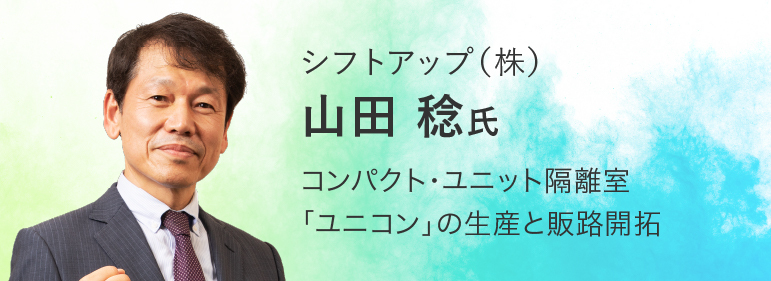 シフトアップ（株）
山田 稔氏

コンパクト・ユニット隔離室
「ユニコン」の生産と販路開拓